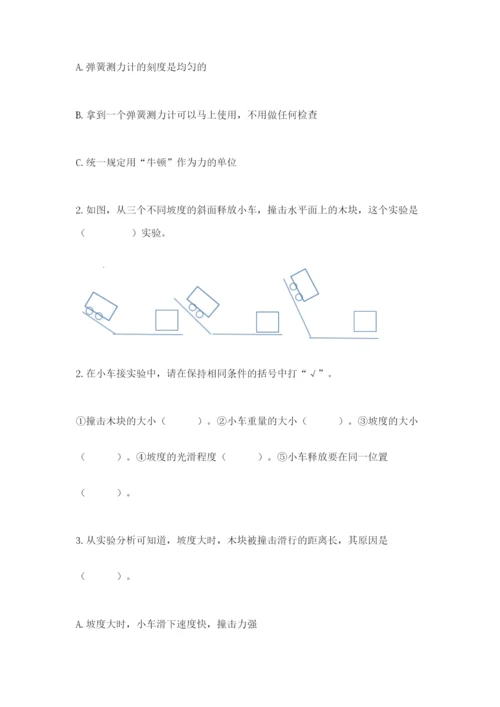 A. 弹簧测力计的刻度是均匀的

B. 拿到一个弹簧测力计可以马上使用，不用做任何检查

C. 统一规定用“牛顿”作为力的单位

2. 如图，从三个不同坡度的斜面释放小车，撞击水平面上的木块，这个实验是（　　　）实验。

2. 在小车接实验中，请在保持相同条件的括号中打“√”。

①撞击木块的大小（　　）。②小车重量的大小（　　）。③坡度的大小（　　）。④坡度的光滑程度（　　）。⑤小车释放要在同一位置（　　）。

3. 从实验分析可知道，坡度大时，木块被撞击滑行的距离长，其原因是（　　）。

A. 坡度大时，小车滑下速度快，撞击力强